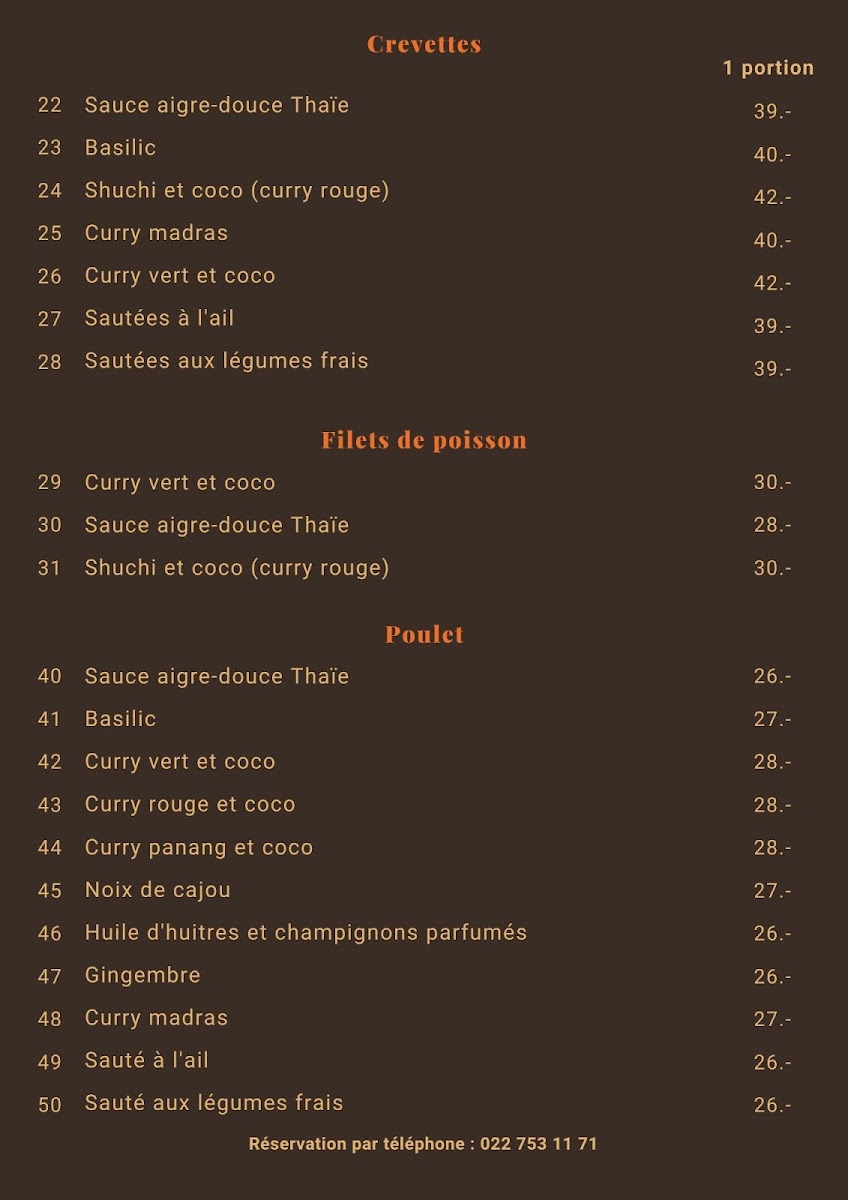 Crevettes

1 portion

22 Sauce aigre-douce Thaïe 39.-

23 Basilic 40.-

24 Shuchi et coco (curry rouge) 42.-

25 Curry madras 40.-

26 Curry vert et coco 42.-

27 Sautées à l'ail 39.-

28 Sautées aux légumes frais 39.-

Filets de poisson

29 Curry vert et coco 30.-

30 Sauce aigre-douce Thaïe 28.-

31 Shuchi et coco (curry rouge) 30.-

Poulet

40 Sauce aigre-douce Thaïe 26.-

41 Basilic 27.-

42 Curry vert et coco 28.-

43 Curry rouge et coco 28.-

44 Curry panang et coco 28.-

45 Noix de cajou 27.-

46 Huile d'huitres et champignons parfumés 26.-

47 Gingembre 26.-

48 Curry madras 27.-

49 Sauté à l'ail 26.-

50 Sauté aux légumes frais 26.-

Réservation par téléphone : 022 753 11 71